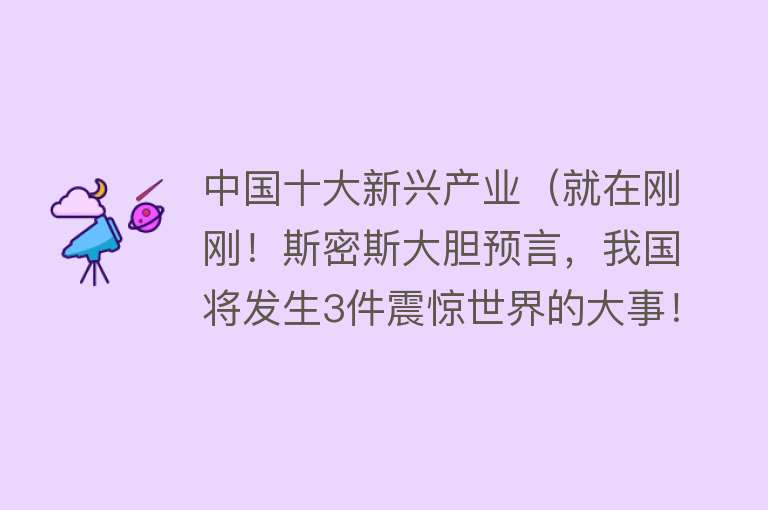 中国十大新兴产业（就在刚刚！斯密斯大胆预言，我国将发生3件震惊世界的大事！